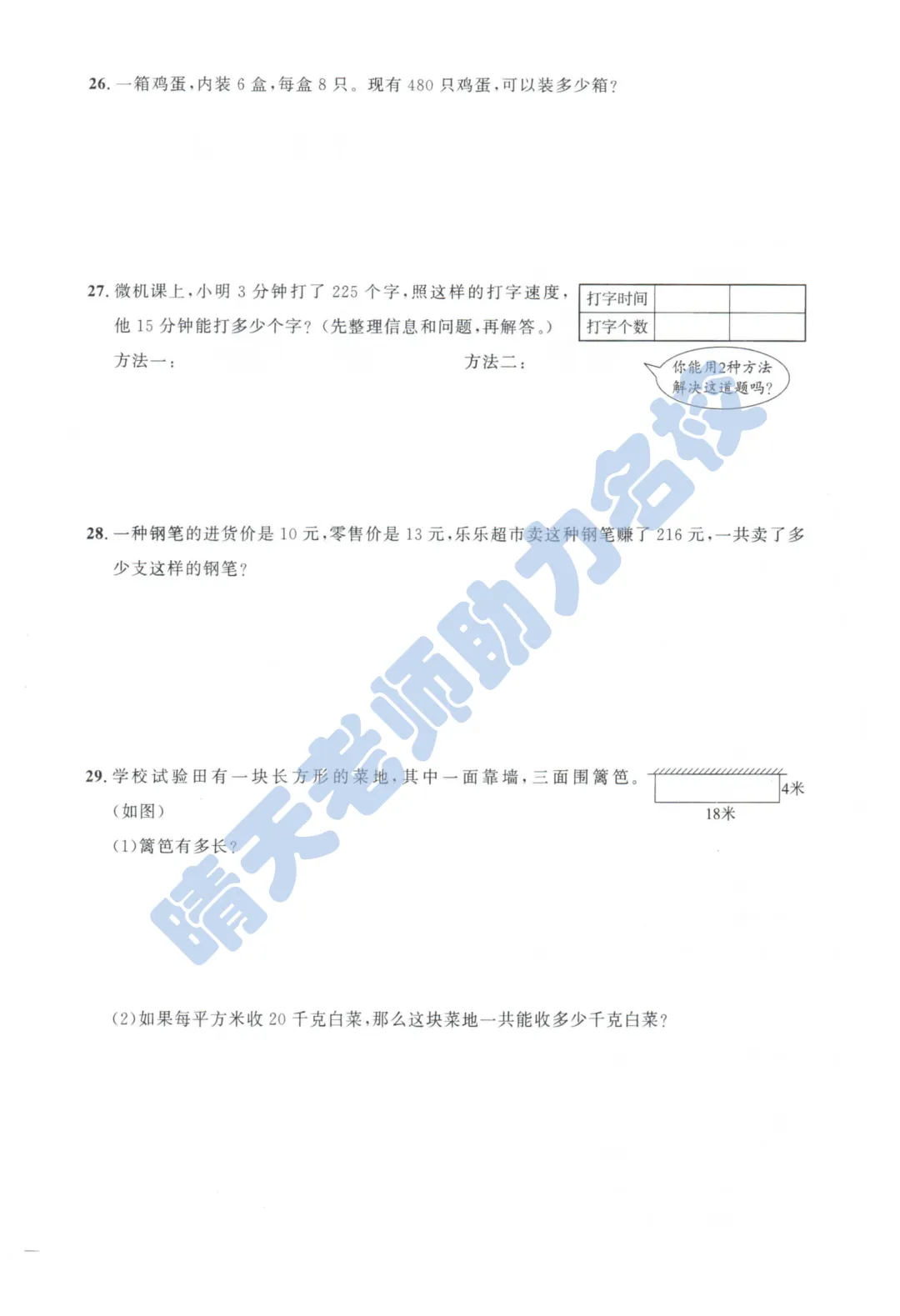 26. 一箱鸡蛋，内装 6 盒，每盒 8 只。现有 480 只鸡蛋，可以装多少箱？

27. 微机课上，小明 3 分钟打了 225 个字，照这样的打字速度，他 15 分钟能打多少个字？（先整理信息和问题，再解答。）

| 打字时间 | | |
|---|---|---|
| 打字个数 | | |

方法一：

方法二：

你能用2种方法解决这道题吗？

28. 一种钢笔的进货价是 10 元，零售价是 13 元，乐乐超市卖这种钢笔赚了 216 元，一共卖了多少支这样的钢笔？

29. 学校试验田有一块长方形的菜地，其中一面靠墙，三面围篱笆。（如图）

4米

18米

（1）篱笆有多长？

（2）如果每平方米收 20 千克白菜，那么这块菜地一共能收多少千克白菜？

晴天老师助力名校